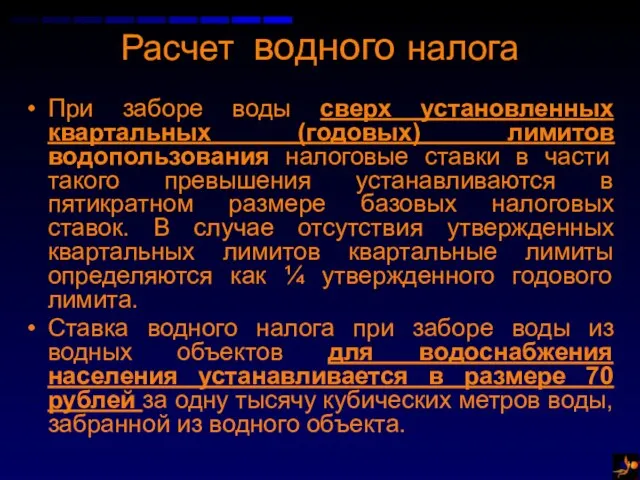 Расчет водного налога

• При заборе воды сверх установленных квартальных (годовых) лимитов водопользования налоговые ставки в части такого превышения устанавливаются в пятикратном размере базовых налоговых ставок. В случае отсутствия утвержденных квартальных лимитов квартальные лимиты определяются как ¼ утвержденного годового лимита.

• Ставка водного налога при заборе воды из водных объектов для водоснабжения населения устанавливается в размере 70 рублей за одну тысячу кубических метров воды, забранной из водного объекта.